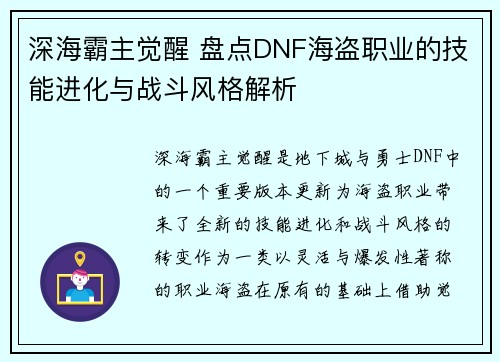 深海霸主觉醒 盘点DNF海盗职业的技能进化与战斗风格解析

深海霸主觉醒是地下城与勇士DNF中的一个重要版本更新为海盗职业带来了全新的技能进化和战斗风格的转变作为一类以灵活与爆发性著称的职业海盗在原有的基础上借助觉